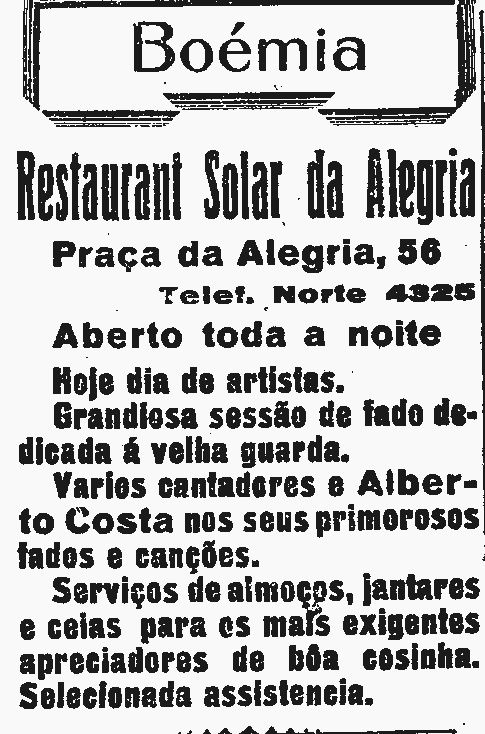 Boémia

Restaurant Solar da Alegria

Praça da Alegria, 56

Telef. Norte 4325

Aberto toda a noite

Hoje dia de artistas.

Grandiosa sessão de fado dedicada á velha guarda.

Varios cantadores e Alberto Costa nos seus primorosos fados e canções.

Serviços de almoços, jantares e ceias para os mais exigentes apreciadores de bôa cosinha. Selecionada assistencia.